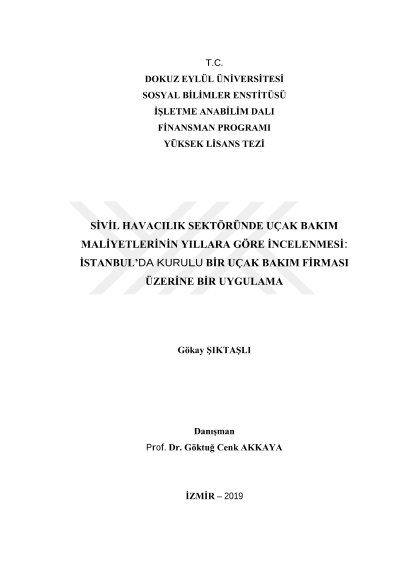 T.C.
DOKUZ EYLÜL ÜNİVERSİTESİ
SOSYAL BİLİMLER ENSTİTÜSÜ
İŞLETME ANABİLİM DALI
FİNANSMAN PROGRAMI
YÜKSEK LİSANS TEZİ

SİVİL HAVACILIK SEKTÖRÜNDE UÇAK BAKIM MALİYETLERİNİN YILLARA GÖRE İNCELENMESİ: İSTANBUL'DA KURULU BİR UÇAK BAKIM FİRMASI ÜZERİNE BİR UYGULAMA

Gökay ŞIKTAŞLI

Danışman
Prof. Dr. Göktuğ Cenk AKKAYA

İZMİR – 2019